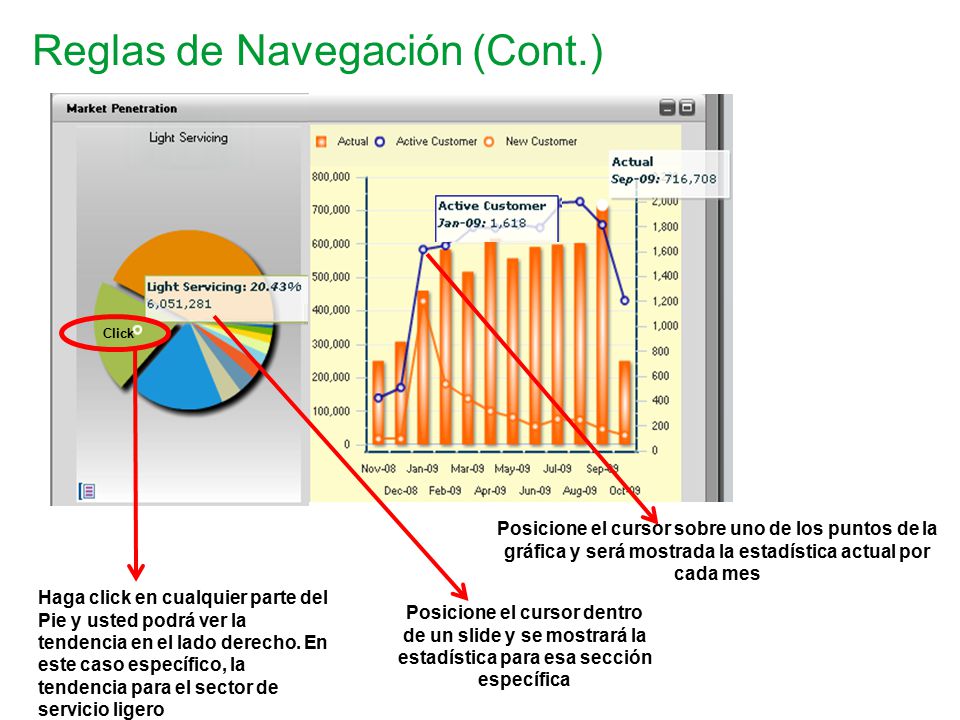 Reglas de Navegación (Cont.)

Market Penetration

Light Servicing

Light Servicing: 20.43%
6,051,281

Click

Actual  Active Customer  New Customer

Actual
Sep-09: 716,708

Active Customer
Jan-09: 1,618

800,000
700,000
600,000
500,000
400,000
300,000
200,000
100,000
0

2,000
1,800
1,600
1,400
1,200
1,000
800
600
400
200
0

Nov-08 Jan-09 Mar-09 May-09 Jul-09 Sep-09
Dec-08 Feb-09 Apr-09 Jun-09 Aug-09 Oct-09

Posicione el cursor sobre uno de los puntos de la gráfica y será mostrada la estadística actual por cada mes

Haga click en cualquier parte del Pie y usted podrá ver la tendencia en el lado derecho. En este caso específico, la tendencia para el sector de servicio ligero

Posicione el cursor dentro de un slide y se mostrará la estadística para esa sección específica